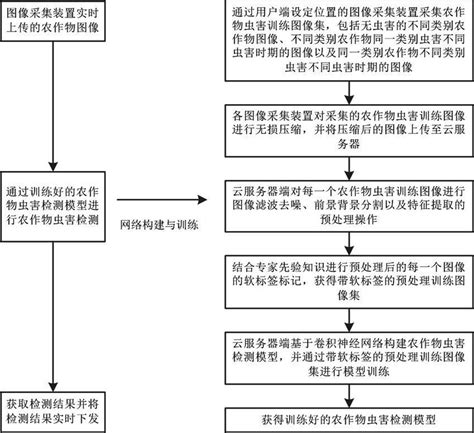 图像采集装置实时上传的农作物图像

通过训练好的农作物虫害检测模型进行农作物虫害检测

获取检测结果并将检测结果实时下发

网络构建与训练

通过用户端设定位置的图像采集装置采集农作物虫害训练图像集，包括无虫害的不同类别农作物图像、不同类别农作物同一类别虫害不同虫害时期的图像以及同一类别农作物不同类别虫害不同虫害时期的图像

各图像采集装置对采集的农作物虫害训练图像进行无损压缩，并将压缩后的图像上传至云服务器

云服务器端对每一个农作物虫害训练图像进行图像滤波去噪、前景背景分割以及特征提取的预处理操作

结合专家先验知识进行预处理后的每一个图像的软标签标记，获得带软标签的预处理训练图像集

云服务器端基于卷积神经网络构建农作物虫害检测模型，并通过带软标签的预处理训练图像集进行模型训练

获得训练好的农作物虫害检测模型